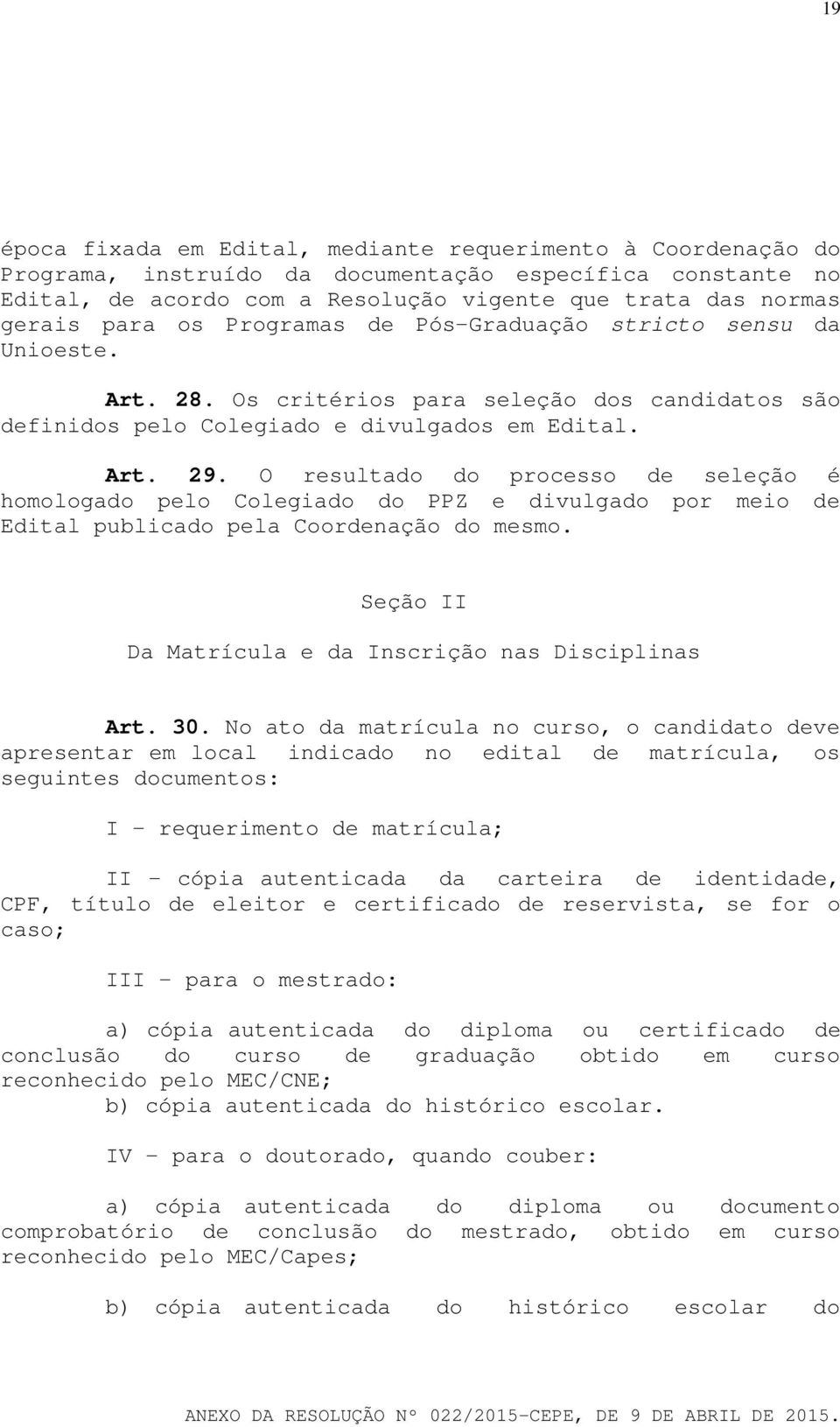 19

época fixada em Edital, mediante requerimento à Coordenação do Programa, instruído da documentação específica constante no Edital, de acordo com a Resolução vigente que trata das normas gerais para os Programas de Pós-Graduação stricto sensu da Unioeste.

Art. 28. Os critérios para seleção dos candidatos são definidos pelo Colegiado e divulgados em Edital.

Art. 29. O resultado do processo de seleção é homologado pelo Colegiado do PPZ e divulgado por meio de Edital publicado pela Coordenação do mesmo.

Seção II

Da Matrícula e da Inscrição nas Disciplinas

Art. 30. No ato da matrícula no curso, o candidato deve apresentar em local indicado no edital de matrícula, os seguintes documentos:

I - requerimento de matrícula;

II - cópia autenticada da carteira de identidade, CPF, título de eleitor e certificado de reservista, se for o caso;

III - para o mestrado:

a) cópia autenticada do diploma ou certificado de conclusão do curso de graduação obtido em curso reconhecido pelo MEC/CNE;
b) cópia autenticada do histórico escolar.

IV - para o doutorado, quando couber:

a) cópia autenticada do diploma ou documento comprobatório de conclusão do mestrado, obtido em curso reconhecido pelo MEC/Capes;

b) cópia autenticada do histórico escolar do

ANEXO DA RESOLUÇÃO Nº 022/2015-CEPE, DE 9 DE ABRIL DE 2015.